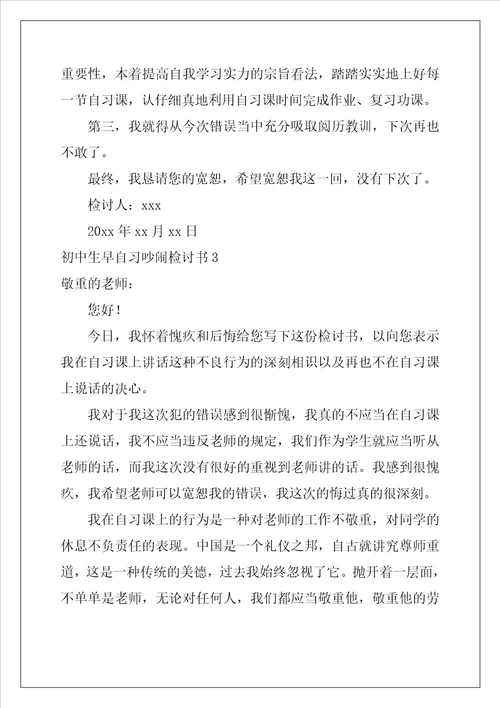 重要性，本着提高自我学习实力的宗旨看法，踏踏实实地上好每一节自习课，认仔细真地利用自习课时间完成作业、复习功课。

第三，我就得从今次错误当中充分吸取阅历教训，下次再也不敢了。

最终，我恳请您的宽恕，希望宽恕我这一回，没有下次了。

检讨人：xxx

20xx 年 xx 月 xx 日

初中生早自习吵闹检讨书 3

敬重的老师：

您好！

今日，我怀着愧疚和后悔给您写下这份检讨书，以向您表示我在自习课上讲话这种不良行为的深刻相识以及再也不在自习课上说话的决心。

我对于我这次犯的错误感到很惭愧，我真的不应当在自习课上还说话，我不应当违反老师的规定，我们作为学生就应当听从老师的话，而我这次没有很好的重视到老师讲的话。我感到很愧疚，我希望老师可以宽恕我的错误，我这次的悔过真的很深刻。

我在自习课上的行为是一种对老师的工作不敬重，对同学的休息不负责任的表现。中国是一个礼仪之邦，自古就讲究尊师重道，这是一种传统的美德，过去我始终忽视了它。抛开着一层面，不单单是老师，无论对任何人，我们都应当敬重他，敬重他的劳